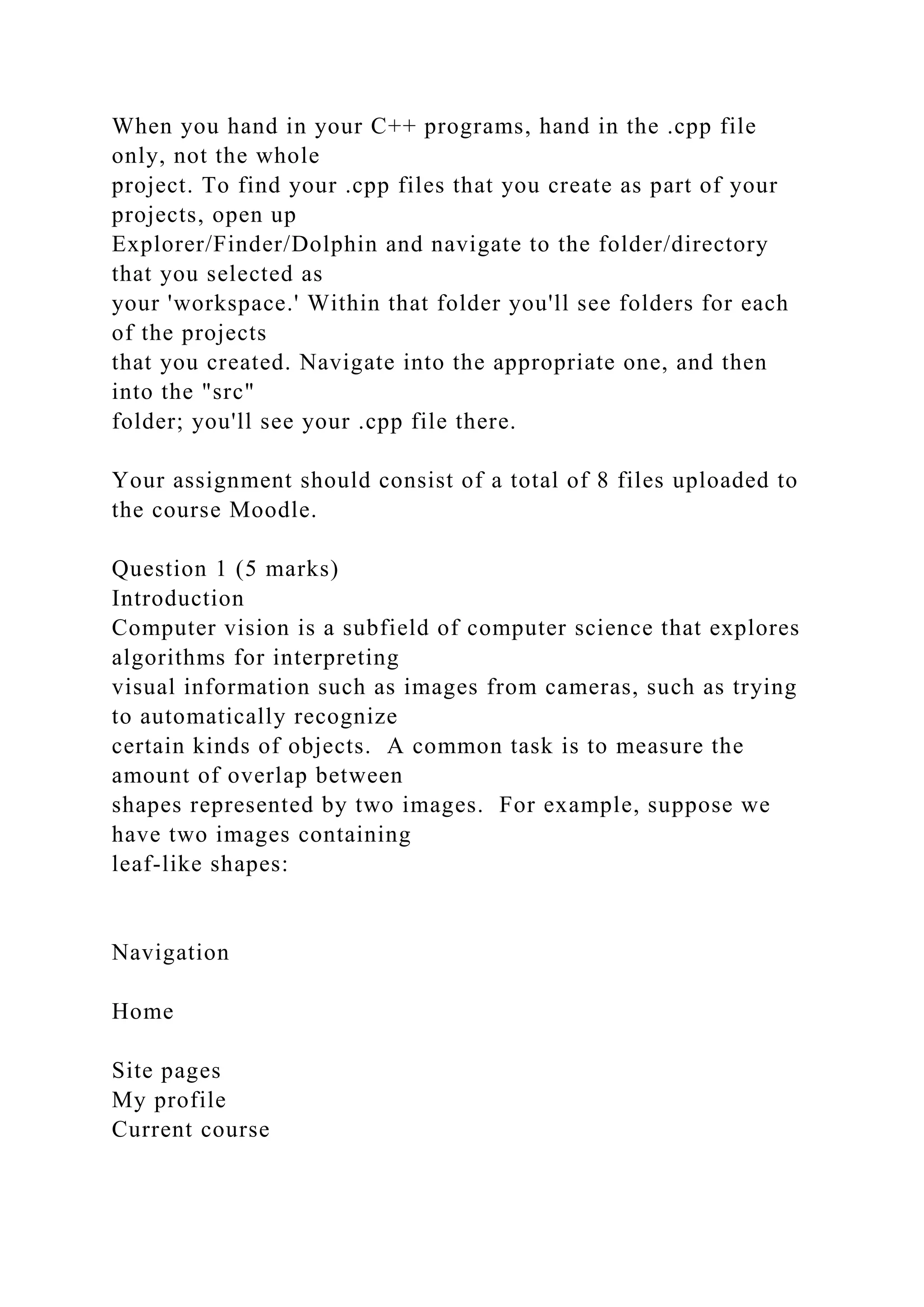 When you hand in your C++ programs, hand in the .cpp file only, not the whole project. To find your .cpp files that you create as part of your projects, open up Explorer/Finder/Dolphin and navigate to the folder/directory that you selected as your 'workspace.' Within that folder you'll see folders for each of the projects that you created. Navigate into the appropriate one, and then into the "src" folder; you'll see your .cpp file there.

Your assignment should consist of a total of 8 files uploaded to the course Moodle.

Question 1 (5 marks)
Introduction
Computer vision is a subfield of computer science that explores algorithms for interpreting visual information such as images from cameras, such as trying to automatically recognize certain kinds of objects. A common task is to measure the amount of overlap between shapes represented by two images. For example, suppose we have two images containing leaf-like shapes:

Navigation

Home

Site pages
My profile
Current course